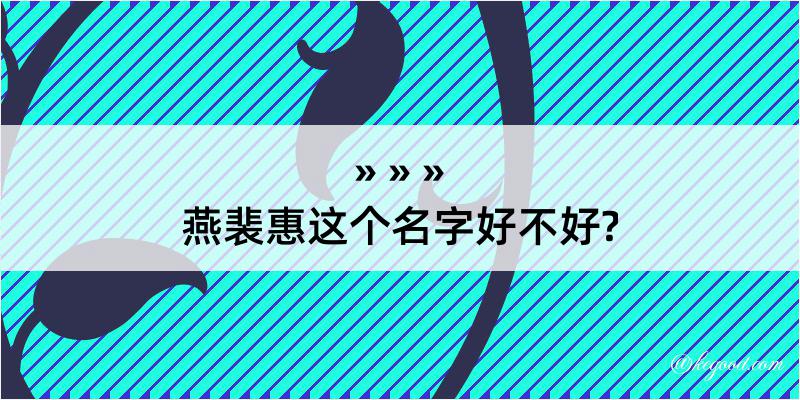 » » »
燕裴惠这个名字好不好?

@kegood.com